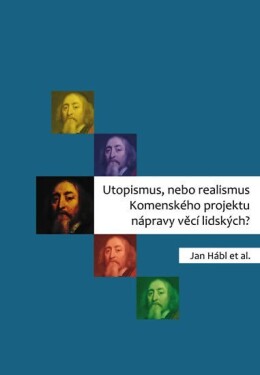 Utopismus, nebo realismus Komenského projektu nápravy věcí lidských?

Jan Hábl et al.